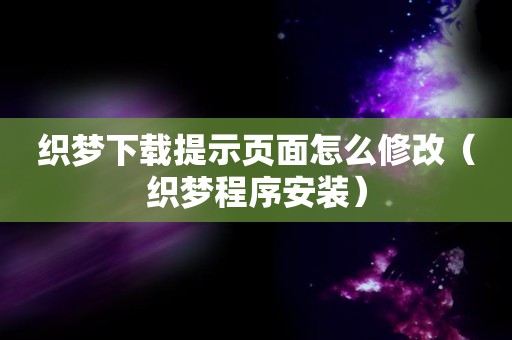 织梦下载提示页面怎么修改（织梦程序安装）